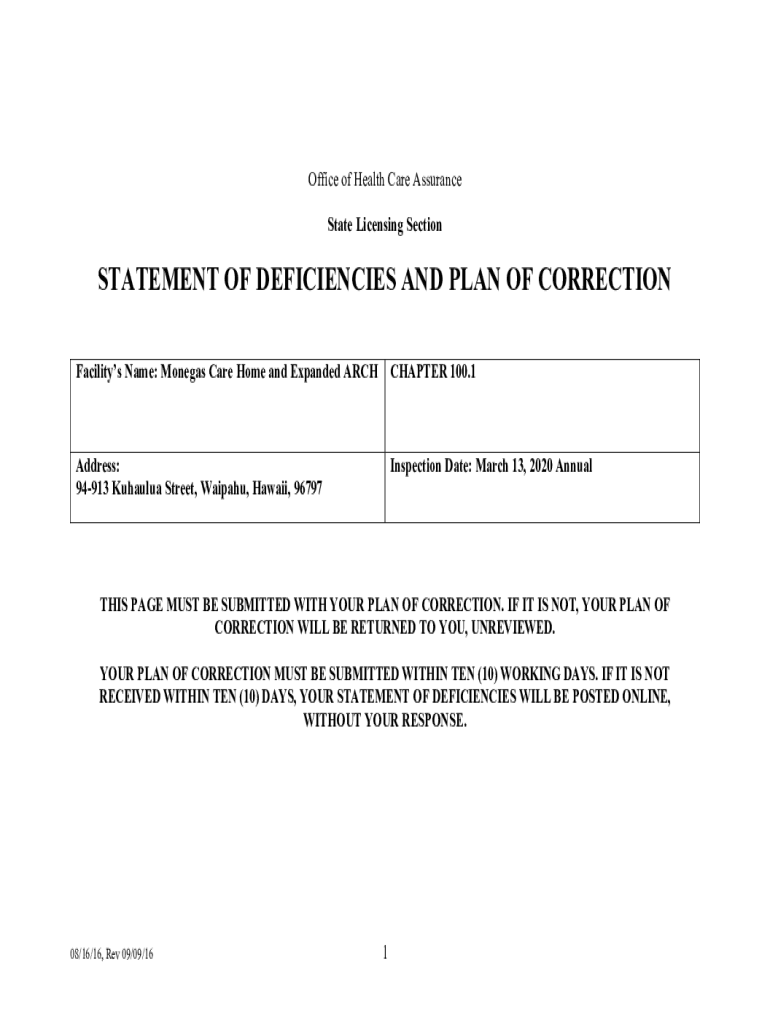 Office of Health Care Assurance

State Licensing Section

STATEMENT OF DEFICIENCIES AND PLAN OF CORRECTION

| Facility's Name: Monegas Care Home and Expanded ARCH | CHAPTER 100.1 |
|---|---|
| Address: 94-913 Kuhaulua Street, Waipahu, Hawaii, 96797 | Inspection Date: March 13, 2020 Annual |

THIS PAGE MUST BE SUBMITTED WITH YOUR PLAN OF CORRECTION. IF IT IS NOT, YOUR PLAN OF CORRECTION WILL BE RETURNED TO YOU, UNREVIEWED.

YOUR PLAN OF CORRECTION MUST BE SUBMITTED WITHIN TEN (10) WORKING DAYS. IF IT IS NOT RECEIVED WITHIN TEN (10) DAYS, YOUR STATEMENT OF DEFICIENCIES WILL BE POSTED ONLINE, WITHOUT YOUR RESPONSE.

08/16/16, Rev 09/09/16

1